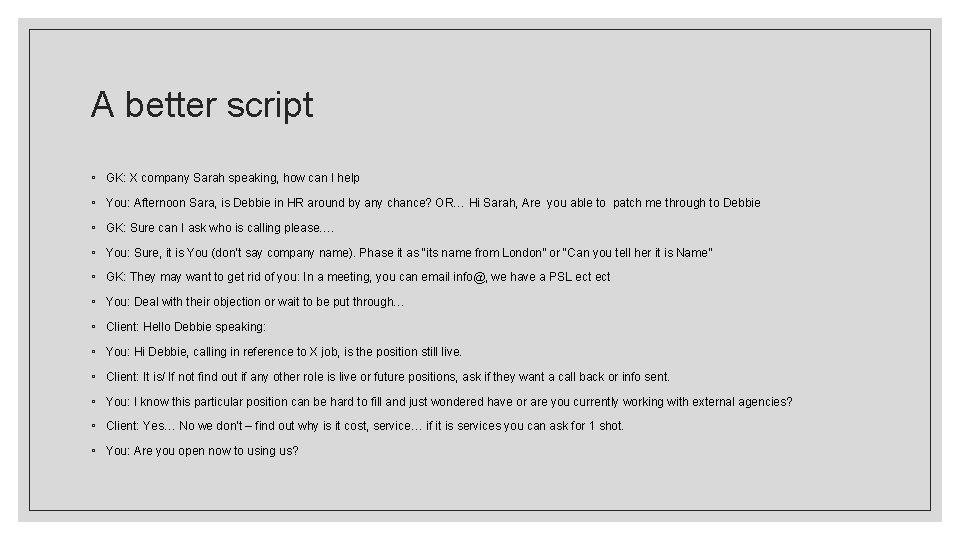 A better script

▫ GK: X company Sarah speaking, how can I help

▫ You: Afternoon Sara, is Debbie in HR around by any chance? OR… Hi Sarah, Are you able to patch me through to Debbie

▫ GK: Sure can I ask who is calling please….

▫ You: Sure, it is You (don't say company name). Phase it as "its name from London" or "Can you tell her it is Name"

▫ GK: They may want to get rid of you: In a meeting, you can email info@, we have a PSL ect ect

▫ You: Deal with their objection or wait to be put through…

▫ Client: Hello Debbie speaking:

▫ You: Hi Debbie, calling in reference to X job, is the position still live.

▫ Client: It is/ If not find out if any other role is live or future positions, ask if they want a call back or info sent.

▫ You: I know this particular position can be hard to fill and just wondered have or are you currently working with external agencies?

▫ Client: Yes… No we don't – find out why is it cost, service… if it is services you can ask for 1 shot.

▫ You: Are you open now to using us?